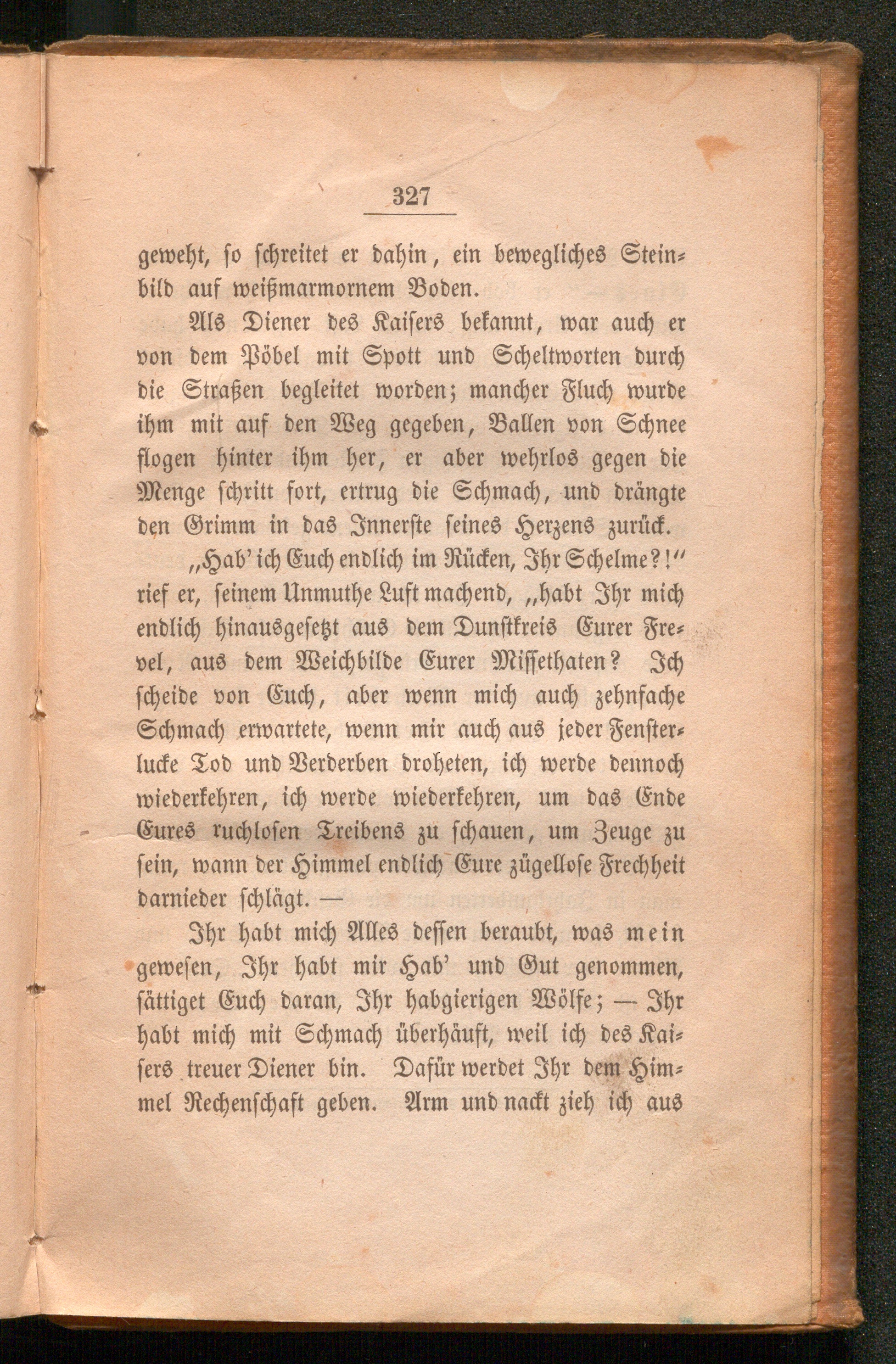 327

geweht, so schreitet er dahin, ein bewegliches Steinbild auf weißmarmornem Boden.

Als Diener des Kaisers bekannt, war auch er von dem Pöbel mit Spott und Scheltworten durch die Straßen begleitet worden; mancher Fluch wurde ihm mit auf den Weg gegeben, Ballen von Schnee flogen hinter ihm her, er aber wehrlos gegen die Menge schritt fort, ertrug die Schmach, und drängte den Grimm in das Innerste seines Herzens zurück.

„Hab' ich Euch endlich im Rücken, Ihr Schelme?!" rief er, seinem Unmuthe Luft machend, „habt Ihr mich endlich hinausgesetzt aus dem Dunstkreis Eurer Frevel, aus dem Weichbilde Eurer Missethaten? Ich scheide von Euch, aber wenn mich auch zehnfache Schmach erwartete, wenn mir auch aus jeder Fensterlucke Tod und Verderben droheten, ich werde dennoch wiederkehren, ich werde wiederkehren, um das Ende Eures ruchlosen Treibens zu schauen, um Zeuge zu sein, wann der Himmel endlich Eure zügellose Frechheit darnieder schlägt. —

Ihr habt mich Alles dessen beraubt, was mein gewesen, Ihr habt mir Hab' und Gut genommen, sättiget Euch daran, Ihr habgierigen Wölfe; — Ihr habt mich mit Schmach überhäuft, weil ich des Kaisers treuer Diener bin. Dafür werdet Ihr dem Himmel Rechenschaft geben. Arm und nackt zieh ich aus